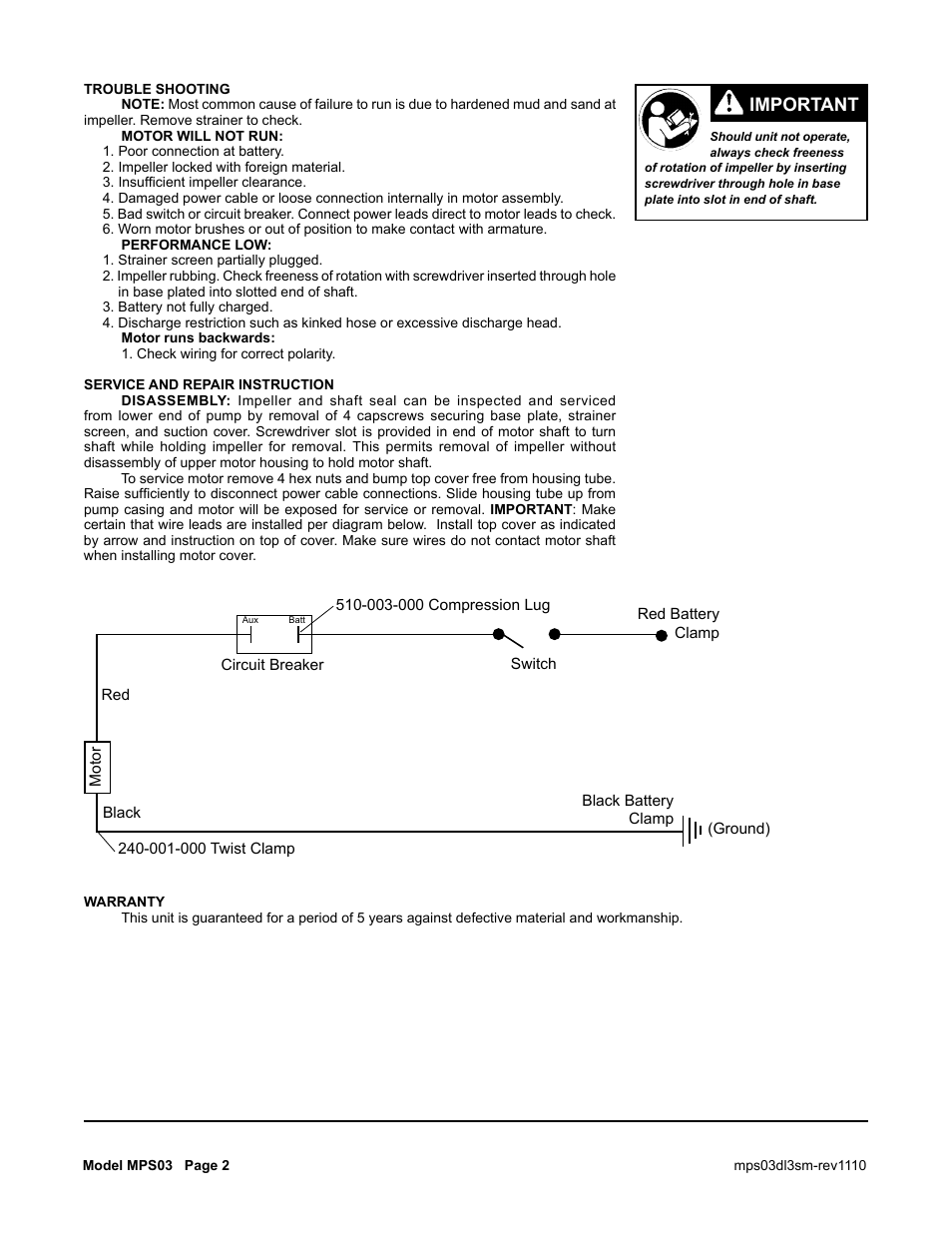 TROUBLE SHOOTING

NOTE: Most common cause of failure to run is due to hardened mud and sand at impeller. Remove strainer to check.

MOTOR WILL NOT RUN:
1. Poor connection at battery.
2. Impeller locked with foreign material.
3. Insufficient impeller clearance.
4. Damaged power cable or loose connection internally in motor assembly.
5. Bad switch or circuit breaker. Connect power leads direct to motor leads to check.
6. Worn motor brushes or out of position to make contact with armature.

PERFORMANCE LOW:
1. Strainer screen partially plugged.
2. Impeller rubbing. Check freeness of rotation with screwdriver inserted through hole in base plated into slotted end of shaft.
3. Battery not fully charged.
4. Discharge restriction such as kinked hose or excessive discharge head.

Motor runs backwards:
1. Check wiring for correct polarity.

IMPORTANT

Should unit not operate, always check freeness of rotation of impeller by inserting screwdriver through hole in base plate into slot in end of shaft.

SERVICE AND REPAIR INSTRUCTION

DISASSEMBLY: Impeller and shaft seal can be inspected and serviced from lower end of pump by removal of 4 capscrews securing base plate, strainer screen, and suction cover. Screwdriver slot is provided in end of motor shaft to turn shaft while holding impeller for removal. This permits removal of impeller without disassembly of upper motor housing to hold motor shaft.

To service motor remove 4 hex nuts and bump top cover free from housing tube. Raise sufficiently to disconnect power cable connections. Slide housing tube up from pump casing and motor will be exposed for service or removal. IMPORTANT: Make certain that wire leads are installed per diagram below. Install top cover as indicated by arrow and instruction on top of cover. Make sure wires do not contact motor shaft when installing motor cover.

Aux Batt
510-003-000 Compression Lug
Red Battery Clamp
Circuit Breaker
Switch
Red
Motor
Black
Black Battery Clamp
(Ground)
240-001-000 Twist Clamp

WARRANTY
This unit is guaranteed for a period of 5 years against defective material and workmanship.

Model MPS03 Page 2
mps03dl3sm-rev1110